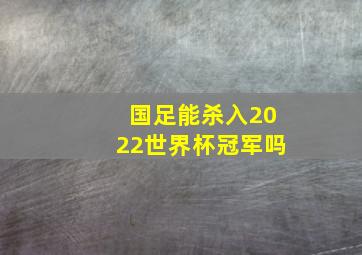 国足能杀入2022世界杯冠军吗